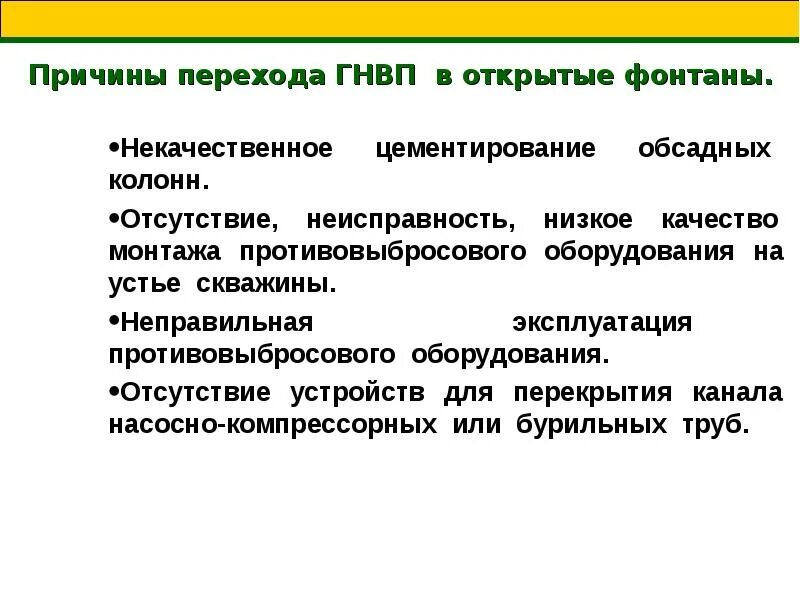 Причины перехода ГНВП в открытые фонтаны.

•Некачественное цементирование обсадных колонн.

•Отсутствие, неисправность, низкое качество монтажа противовыбросового оборудования на устье скважины.

•Неправильная эксплуатация противовыбросового оборудования.

•Отсутствие устройств для перекрытия канала насосно-компрессорных или бурильных труб.